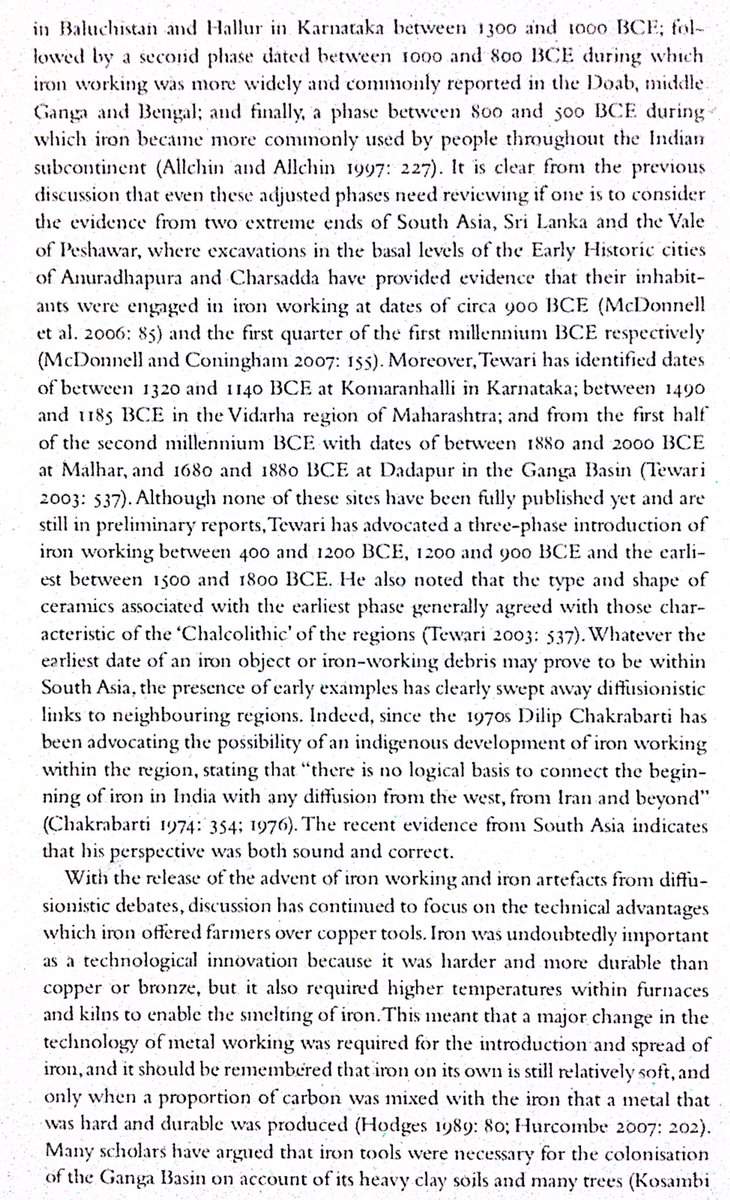 in Baluchistan and Hallur in Karnataka between 1300 and 1000 BCE; followed by a second phase dated between 1000 and 800 BCE during which iron working was more widely and commonly reported in the Doab, middle Ganga and Bengal; and finally, a phase between 800 and 500 BCE during which iron became more commonly used by people throughout the Indian subcontinent (Allchin and Allchin 1997: 227). It is clear from the previous discussion that even these adjusted phases need reviewing if one is to consider the evidence from two extreme ends of South Asia, Sri Lanka and the Vale of Peshawar, where excavations in the basal levels of the Early Historic cities of Anuradhapura and Charsadda have provided evidence that their inhabitants were engaged in iron working at dates of circa 900 BCE (McDonnell et al. 2006: 85) and the first quarter of the first millennium BCE respectively (McDonnell and Coningham 2007: 155). Moreover, Tewari has identified dates of between 1320 and 1140 BCE at Komaranhalli in Karnataka; between 1490 and 1185 BCE in the Vidarha region of Maharashtra; and from the first half of the second millennium BCE with dates of between 1880 and 2000 BCE at Malhar, and 1680 and 1880 BCE at Dadapur in the Ganga Basin (Tewari 2003: 537). Although none of these sites have been fully published yet and are still in preliminary reports, Tewari has advocated a three-phase introduction of iron working between 400 and 1200 BCE, 1200 and 900 BCE and the earliest between 1500 and 1800 BCE. He also noted that the type and shape of ceramics associated with the earliest phase generally agreed with those characteristic of the 'Chalcolithic' of the regions (Tewari 2003: 537). Whatever the earliest date of an iron object or iron-working debris may prove to be within South Asia, the presence of early examples has clearly swept away diffusionistic links to neighbouring regions. Indeed, since the 1970s Dilip Chakrabarti has been advocating the possibility of an indigenous development of iron working within the region, stating that "there is no logical basis to connect the beginning of iron in India with any diffusion from the west, from Iran and beyond" (Chakrabarti 1974: 354; 1976). The recent evidence from South Asia indicates that his perspective was both sound and correct.

With the release of the advent of iron working and iron artefacts from diffusionistic debates, discussion has continued to focus on the technical advantages which iron offered farmers over copper tools. Iron was undoubtedly important as a technological innovation because it was harder and more durable than copper or bronze, but it also required higher temperatures within furnaces and kilns to enable the smelting of iron. This meant that a major change in the technology of metal working was required for the introduction and spread of iron, and it should be remembered that iron on its own is still relatively soft, and only when a proportion of carbon was mixed with the iron that a metal that was hard and durable was produced (Hodges 1989: 80; Hurcombe 2007: 202). Many scholars have argued that iron tools were necessary for the colonisation of the Ganga Basin on account of its heavy clay soils and many trees (Kosambi